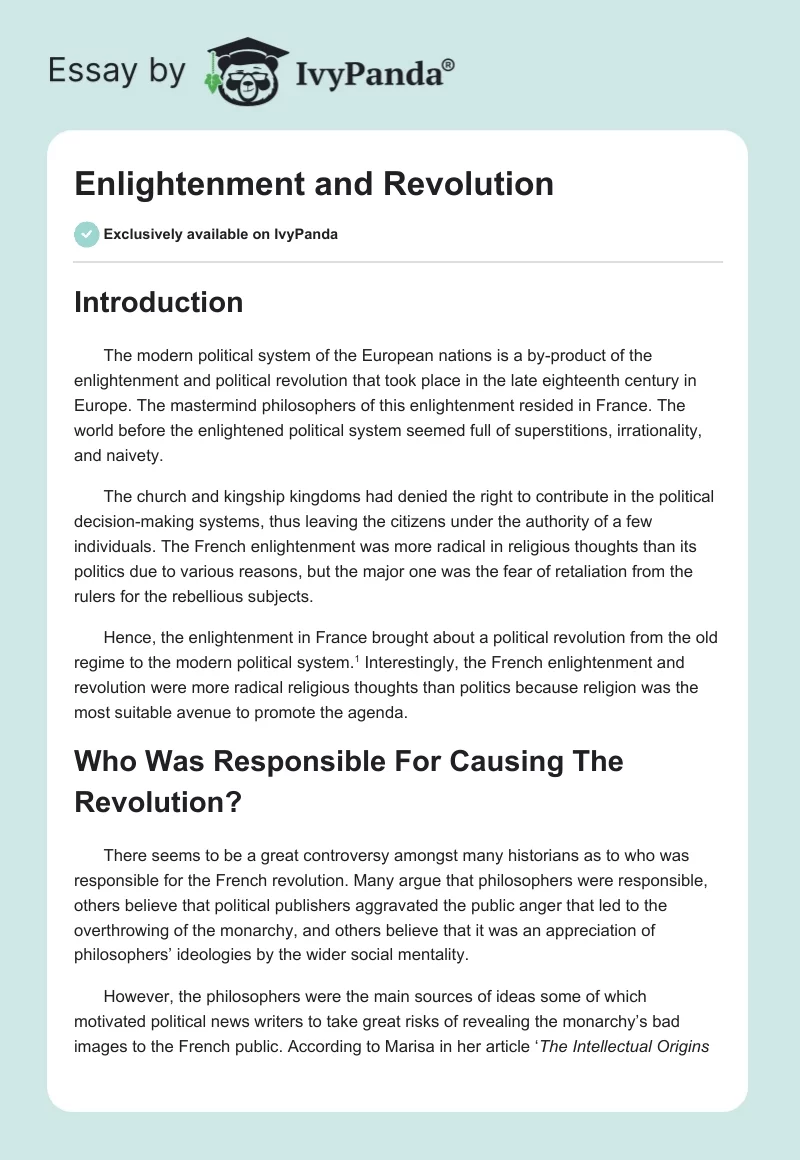 Essay by IvyPanda®

Enlightenment and Revolution

Exclusively available on IvyPanda

Introduction

The modern political system of the European nations is a by-product of the enlightenment and political revolution that took place in the late eighteenth century in Europe. The mastermind philosophers of this enlightenment resided in France. The world before the enlightened political system seemed full of superstitions, irrationality, and naivety.

The church and kingship kingdoms had denied the right to contribute in the political decision-making systems, thus leaving the citizens under the authority of a few individuals. The French enlightenment was more radical in religious thoughts than its politics due to various reasons, but the major one was the fear of retaliation from the rulers for the rebellious subjects.

Hence, the enlightenment in France brought about a political revolution from the old regime to the modern political system.$^1$ Interestingly, the French enlightenment and revolution were more radical religious thoughts than politics because religion was the most suitable avenue to promote the agenda.

Who Was Responsible For Causing The Revolution?

There seems to be a great controversy amongst many historians as to who was responsible for the French revolution. Many argue that philosophers were responsible, others believe that political publishers aggravated the public anger that led to the overthrowing of the monarchy, and others believe that it was an appreciation of philosophers' ideologies by the wider social mentality.

However, the philosophers were the main sources of ideas some of which motivated political news writers to take great risks of revealing the monarchy's bad images to the French public. According to Marisa in her article 'The Intellectual Origins